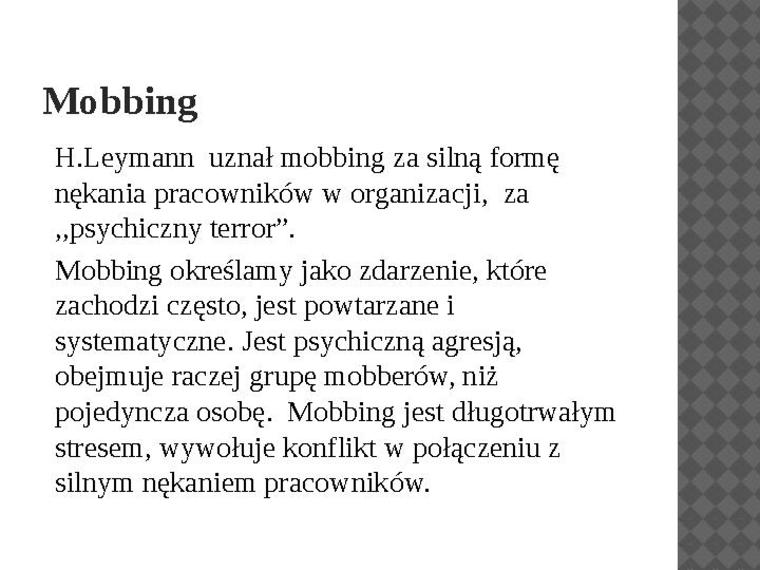 Mobbing

H.Leymann uznał mobbing za silną formę nękania pracowników w organizacji, za ,,psychiczny terror”.

Mobbing określamy jako zdarzenie, które zachodzi często, jest powtarzane i systematyczne. Jest psychiczną agresją, obejmuje raczej grupę mobberów, niż pojedyncza osobę. Mobbing jest długotrwałym stresem, wywołuje konflikt w połączeniu z silnym nękaniem pracowników.